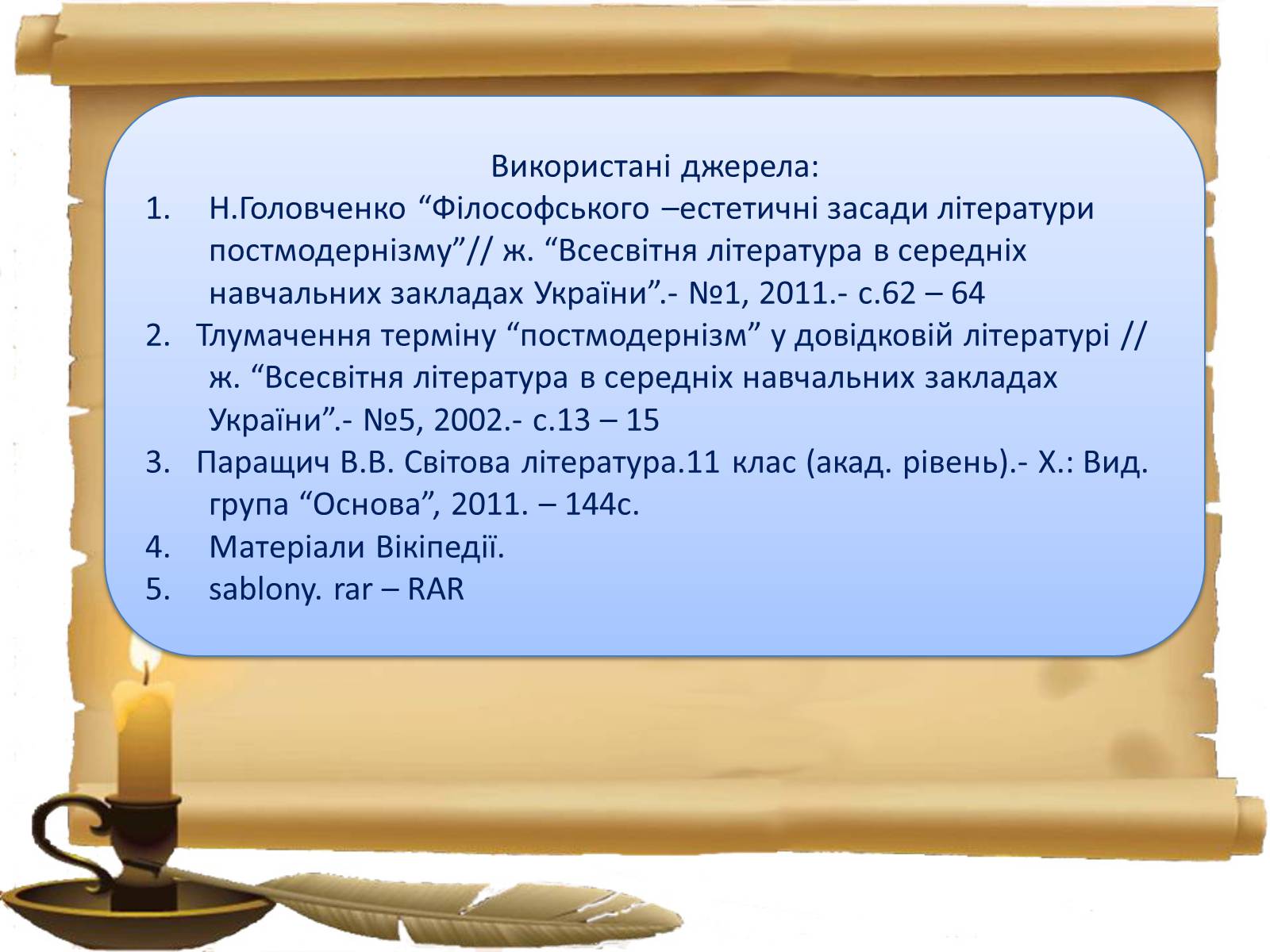 Використані джерела:

1. Н.Головченко “Філософського –естетичні засади літератури постмодернізму”// ж. “Всесвітня література в середніх навчальних закладах України”.- №1, 2011.- с.62 – 64
2. Тлумачення терміну “постмодернізм” у довідковій літературі // ж. “Всесвітня література в середніх навчальних закладах України”.- №5, 2002.- с.13 – 15
3. Паращич В.В. Світова література.11 клас (акад. рівень).- Х.: Вид. група “Основа”, 2011. – 144с.
4. Матеріали Вікіпедії.
5. sablony. rar – RAR